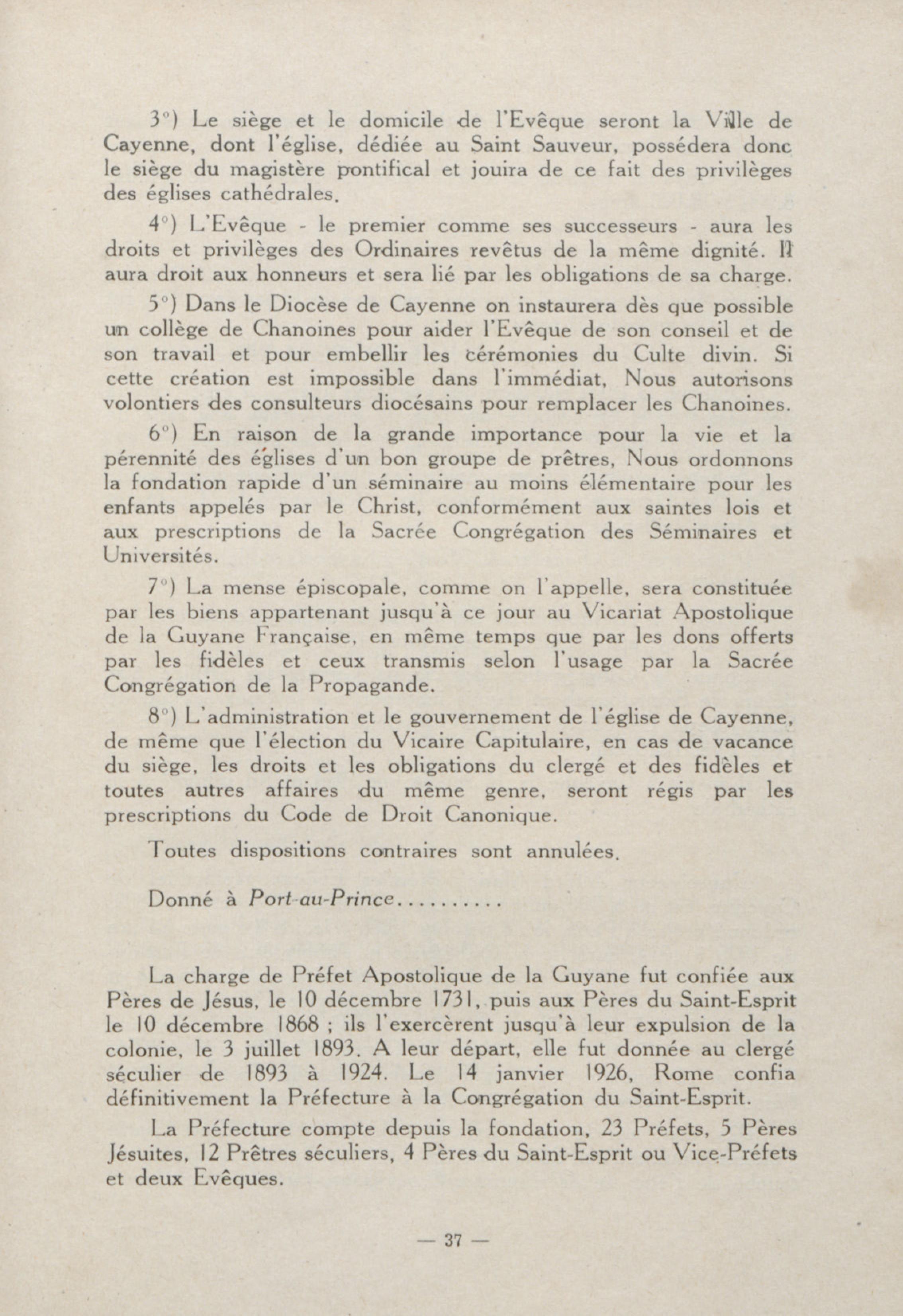 3°) Le siège et le domicile de l'Evêque seront la Ville de Cayenne, dont l'église, dédiée au Saint Sauveur, possédera donc le siège du magistère pontifical et jouira de ce fait des privilèges des églises cathédrales.

4°) L'Evêque - le premier comme ses successeurs - aura les droits et privilèges des Ordinaires revêtus de la même dignité. Il aura droit aux honneurs et sera lié par les obligations de sa charge.

5°) Dans le Diocèse de Cayenne on instaurera dès que possible un collège de Chanoines pour aider l'Evêque de son conseil et de son travail et pour embellir les cérémonies du Culte divin. Si cette création est impossible dans l'immédiat, Nous autorisons volontiers des consulteurs diocésains pour remplacer les Chanoines.

6°) En raison de la grande importance pour la vie et la pérennité des églises d'un bon groupe de prêtres, Nous ordonnons la fondation rapide d'un séminaire au moins élémentaire pour les enfants appelés par le Christ, conformément aux saintes lois et aux prescriptions de la Sacrée Congrégation des Séminaires et Universités.

7°) La mense épiscopale, comme on l'appelle, sera constituée par les biens appartenant jusqu'à ce jour au Vicariat Apostolique de la Guyane Française, en même temps que par les dons offerts par les fidèles et ceux transmis selon l'usage par la Sacrée Congrégation de la Propagande.

8°) L'administration et le gouvernement de l'église de Cayenne, de même que l'élection du Vicaire Capitulaire, en cas de vacance du siège, les droits et les obligations du clergé et des fidèles et toutes autres affaires du même genre, seront régis par les prescriptions du Code de Droit Canonique.

Toutes dispositions contraires sont annulées.

Donné à Port-au-Prince..........

La charge de Préfet Apostolique de la Guyane fut confiée aux Pères de Jésus, le 10 décembre 1731, puis aux Pères du Saint-Esprit le 10 décembre 1868 ; ils l'exercèrent jusqu'à leur expulsion de la colonie, le 3 juillet 1893. A leur départ, elle fut donnée au clergé séculier de 1893 à 1924. Le 14 janvier 1926, Rome confia définitivement la Préfecture à la Congrégation du Saint-Esprit.

La Préfecture compte depuis la fondation, 23 Préfets, 5 Pères Jésuites, 12 Prêtres séculiers, 4 Pères du Saint-Esprit ou Vice-Préfets et deux Evêques.

— 37 —